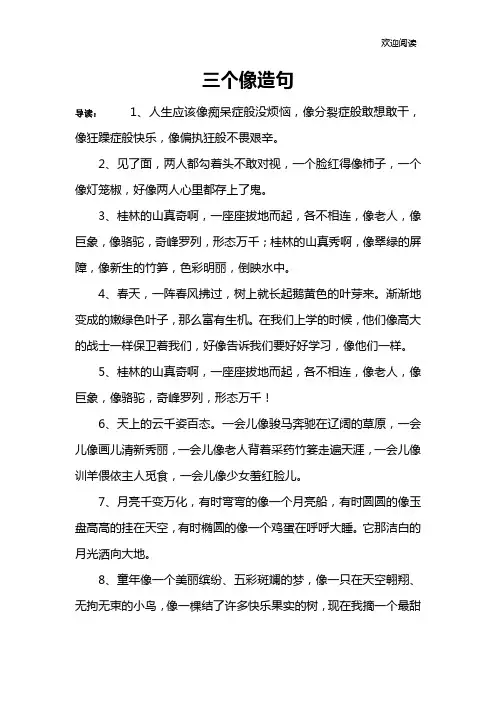 欢迎阅读

三个像造句

导读： 1、人生应该像痴呆症般没烦恼，像分裂症般敢想敢干，像狂躁症般快乐，像偏执狂般不畏艰辛。

2、见了面，两人都勾着头不敢对视，一个脸红得像柿子，一个像灯笼椒，好像两人心里都存上了鬼。

3、桂林的山真奇啊，一座座拔地而起，各不相连，像老人，像巨象，像骆驼，奇峰罗列，形态万千；桂林的山真秀啊，像翠绿的屏障，像新生的竹笋，色彩明丽，倒映水中。

4、春天，一阵春风拂过，树上就长起鹅黄色的叶芽来。渐渐地变成的嫩绿色叶子，那么富有生机。在我们上学的时候，他们像高大的战士一样保卫着我们，好像告诉我们要好好学习，像他们一样。

5、桂林的山真奇啊，一座座拔地而起，各不相连，像老人，像巨象，像骆驼，奇峰罗列，形态万千！

6、天上的云千姿百态。一会儿像骏马奔驰在辽阔的草原，一会儿像画儿清新秀丽，一会儿像老人背着采药竹篓走遍天涯，一会儿像训羊偎依主人觅食，一会儿像少女羞红脸儿。

7、月亮千变万化，有时弯弯的像一个月亮船，有时圆圆的像玉盘高高的挂在天空，有时椭圆的像一个鸡蛋在呼呼大睡。它那洁白的月光洒向大地。

8、童年像一个美丽缤纷、五彩斑斓的梦，像一只在天空翱翔、无拘无束的小鸟，像一棵结了许多快乐果实的树，现在我摘一个最甜